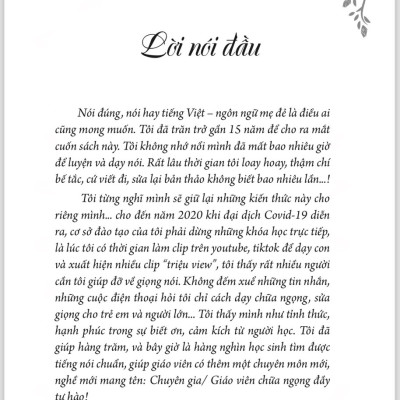 Lời nói đầu

Nói đúng, nói hay tiếng Việt – ngôn ngữ mẹ đẻ là điều ai cũng mong muốn. Tôi đã trăn trở gần 15 năm để cho ra mắt cuốn sách này. Tôi không nhớ nổi mình đã mất bao nhiêu giờ để luyện và dạy nói. Rất lâu thời gian tôi loay hoay, thậm chí bế tắc, cứ viết đi, sửa lại bản thảo không biết bao nhiêu lần...!

Tôi từng nghĩ mình sẽ giữ lại những kiến thức này cho riêng mình... cho đến năm 2020 khi đại dịch Covid-19 diễn ra, cơ sở đào tạo của tôi phải dừng những khóa học trực tiếp, là lúc tôi có thời gian làm clip trên youtube, tiktok để dạy con và xuất hiện nhiều clip "triệu view", tôi thấy rất nhiều người cần tôi giúp đỡ về giọng nói. Không đếm xuể những tin nhắn, những cuộc điện thoại hỏi tôi chỉ cách dạy chữa ngọng, sửa giọng cho trẻ em và người lớn... Tôi thấy mình như tỉnh thức, hạnh phúc trong sự biết ơn, cảm kích từ người học. Tôi đã giúp hàng trăm, và bây giờ là hàng nghìn học sinh tìm được tiếng nói chuẩn, giúp giáo viên có thêm một chuyên môn mới, nghề mới mang tên: Chuyên gia/ Giáo viên chữa ngọng đầy tự hào!